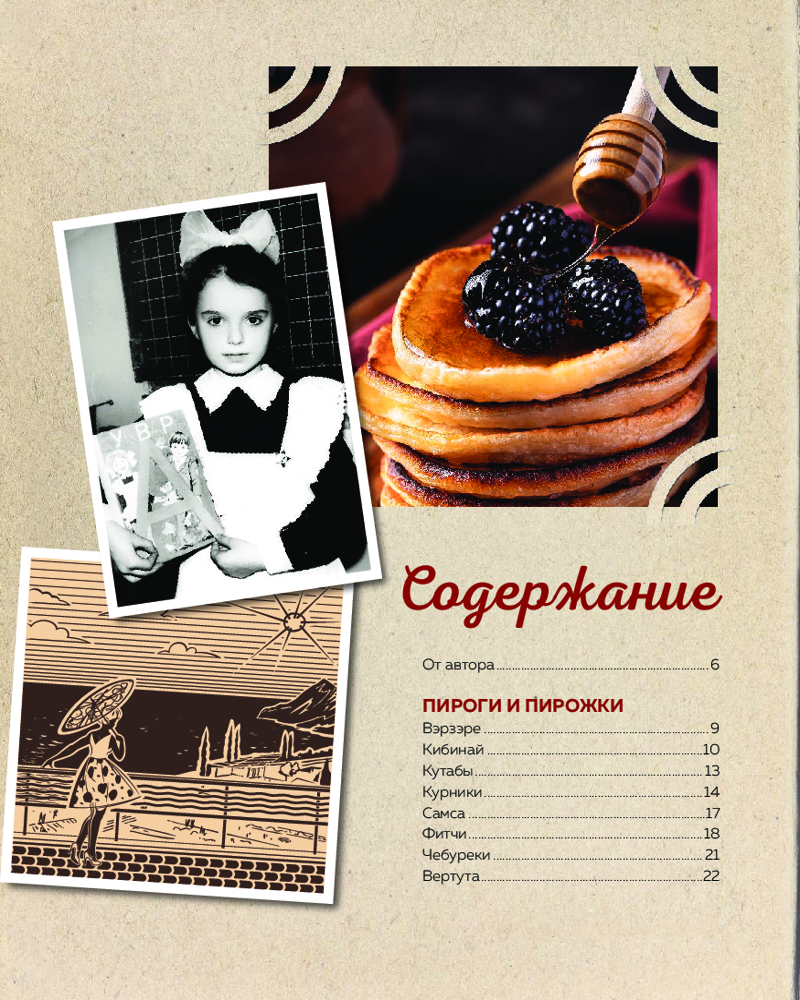 Содержание

От автора 6

ПИРОГИ И ПИРОЖКИ
Вэрзэре 9
Кибинай 10
Кутабы 13
Курники 14
Самса 17
Фитчи 18
Чебуреки 21
Вертута 22